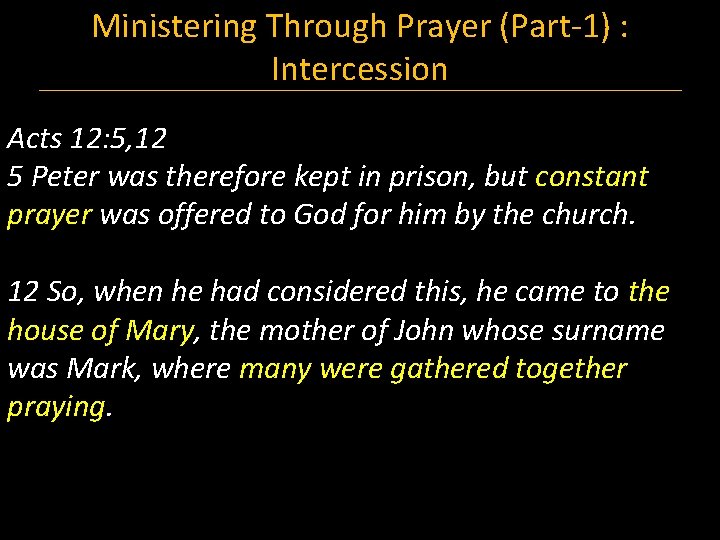 Ministering Through Prayer (Part-1) : Intercession

Acts 12:5,12
5 Peter was therefore kept in prison, but constant prayer was offered to God for him by the church.

12 So, when he had considered this, he came to the house of Mary, the mother of John whose surname was Mark, where many were gathered together praying.